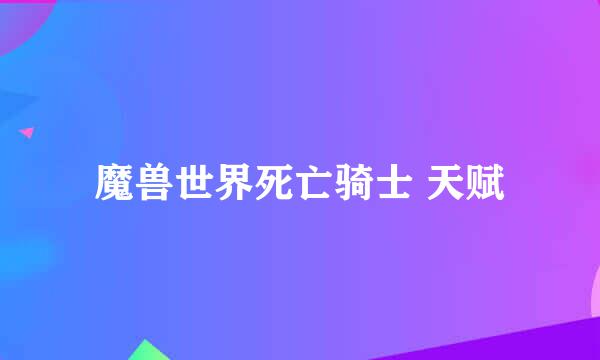 魔兽世界死亡骑士 天赋